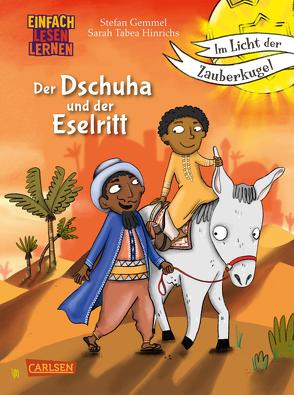 EINFACH LESEN LERNEN

Stefan Gemmel
Sarah Tabea Hinrichs

Im Licht der Zauberkugel

Der Dschuha und der Eselritt

CARLSEN